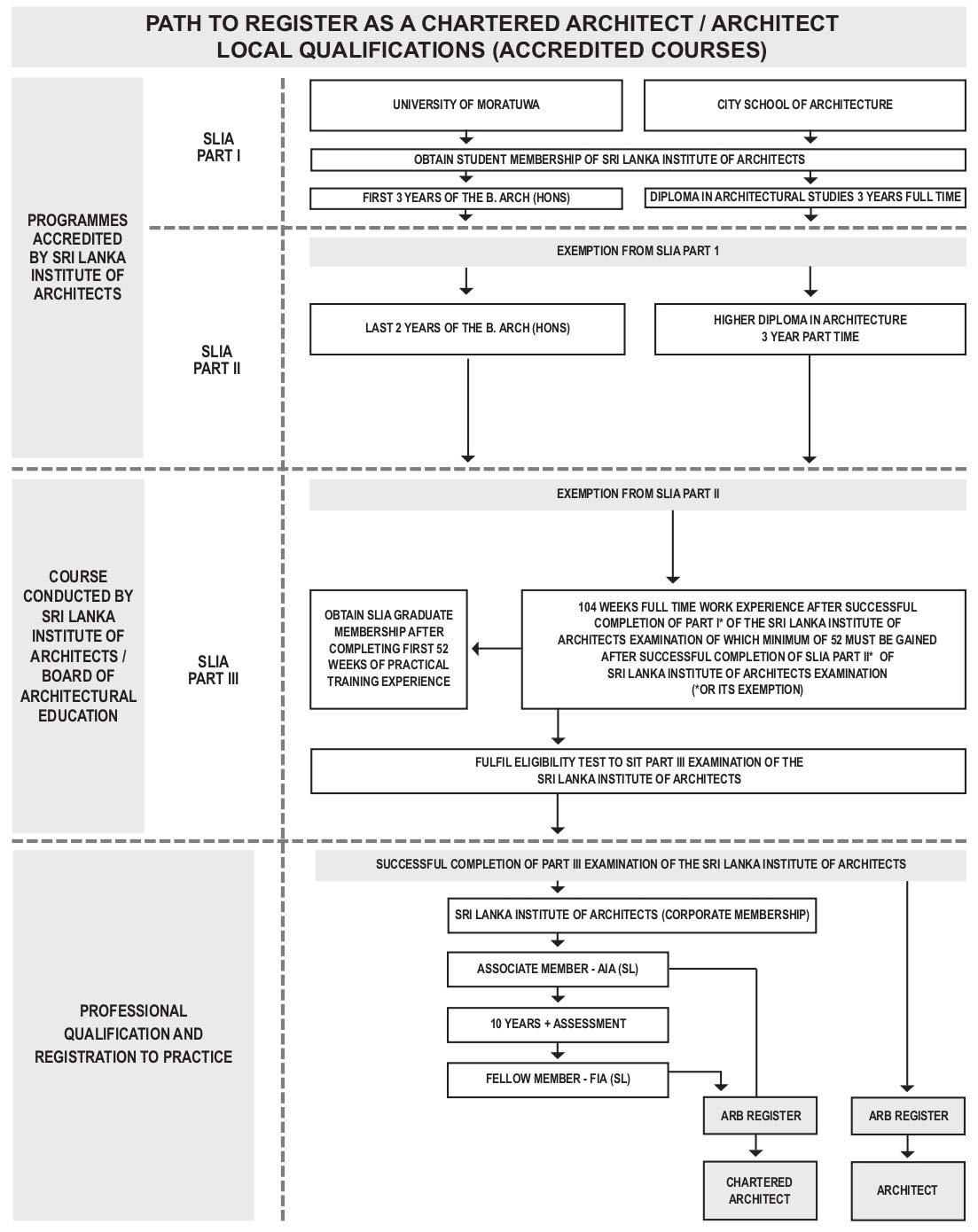 PATH TO REGISTER AS A CHARTERED ARCHITECT / ARCHITECT
LOCAL QUALIFICATIONS (ACCREDITED COURSES)

PROGRAMMES ACCREDITED BY SRI LANKA INSTITUTE OF ARCHITECTS

SLIA PART I

UNIVERSITY OF MORATUWA

CITY SCHOOL OF ARCHITECTURE

OBTAIN STUDENT MEMBERSHIP OF SRI LANKA INSTITUTE OF ARCHITECTS

FIRST 3 YEARS OF THE B. ARCH (HONS)

DIPLOMA IN ARCHITECTURAL STUDIES 3 YEARS FULL TIME

SLIA PART II

EXEMPTION FROM SLIA PART 1

LAST 2 YEARS OF THE B. ARCH (HONS)

HIGHER DIPLOMA IN ARCHITECTURE 3 YEAR PART TIME

COURSE CONDUCTED BY SRI LANKA INSTITUTE OF ARCHITECTS / BOARD OF ARCHITECTURAL EDUCATION

SLIA PART III

EXEMPTION FROM SLIA PART II

OBTAIN SLIA GRADUATE MEMBERSHIP AFTER COMPLETING FIRST 52 WEEKS OF PRACTICAL TRAINING EXPERIENCE

104 WEEKS FULL TIME WORK EXPERIENCE AFTER SUCCESSFUL COMPLETION OF PART I* OF THE SRI LANKA INSTITUTE OF ARCHITECTS EXAMINATION OF WHICH MINIMUM OF 52 MUST BE GAINED AFTER SUCCESSFUL COMPLETION OF SLIA PART II* OF SRI LANKA INSTITUTE OF ARCHITECTS EXAMINATION (*OR ITS EXEMPTION)

FULFIL ELIGIBILITY TEST TO SIT PART III EXAMINATION OF THE SRI LANKA INSTITUTE OF ARCHITECTS

PROFESSIONAL QUALIFICATION AND REGISTRATION TO PRACTICE

SUCCESSFUL COMPLETION OF PART III EXAMINATION OF THE SRI LANKA INSTITUTE OF ARCHITECTS

SRI LANKA INSTITUTE OF ARCHITECTS (CORPORATE MEMBERSHIP)

ASSOCIATE MEMBER - AIA (SL)

10 YEARS + ASSESSMENT

FELLOW MEMBER - FIA (SL)

ARB REGISTER

ARB REGISTER

CHARTERED ARCHITECT

ARCHITECT